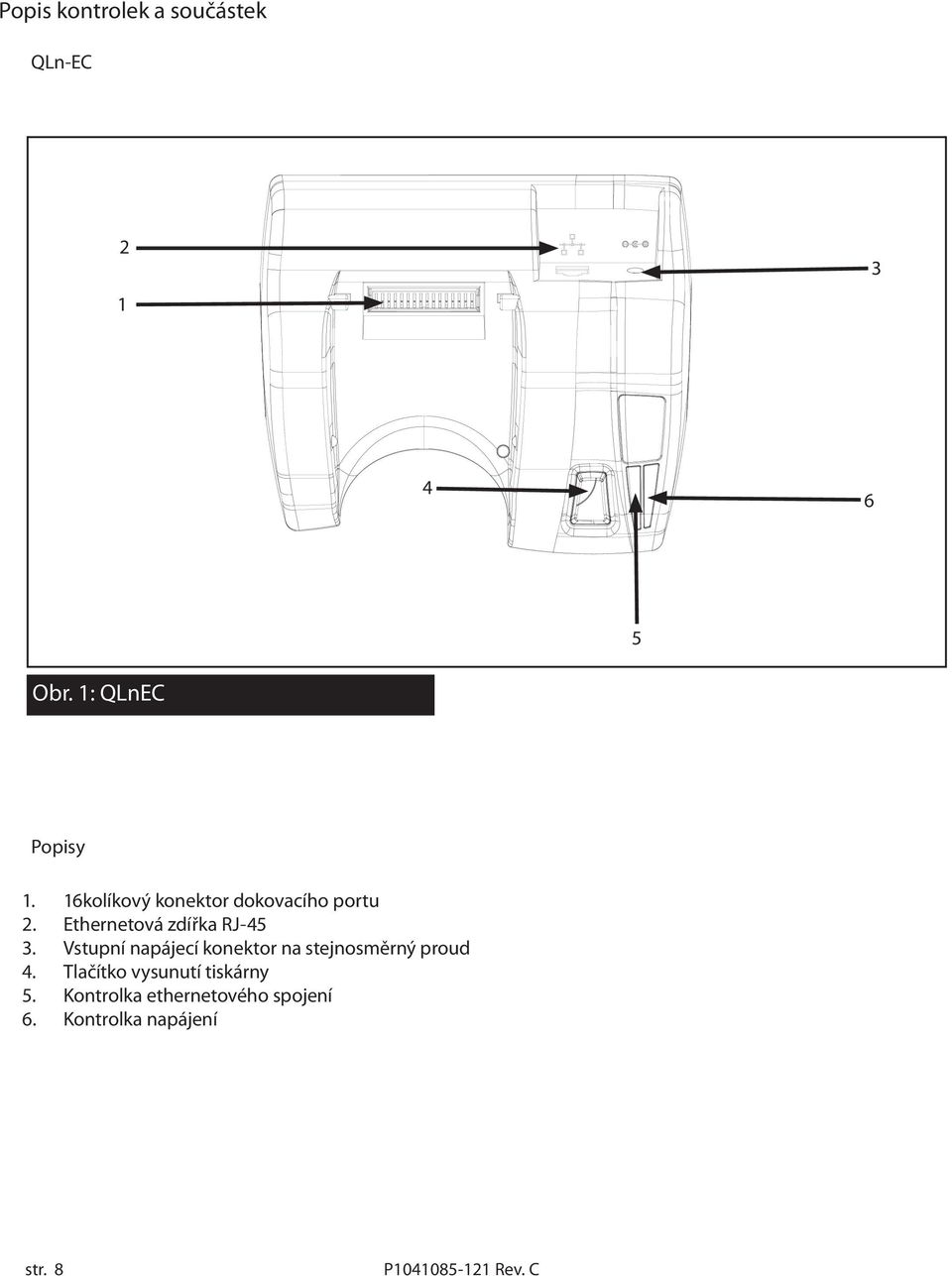 Popis kontrolek a součástek

QLn-EC

2

1

3

4

6

5

Obr. 1: QLnEC

Popisy

1. 16kolíkový konektor dokovacího portu
2. Ethernetová zdířka RJ-45
3. Vstupní napájecí konektor na stejnosměrný proud
4. Tlačítko vysunutí tiskárny
5. Kontrolka ethernetového spojení
6. Kontrolka napájení

str. 8

P1041085-121 Rev. C